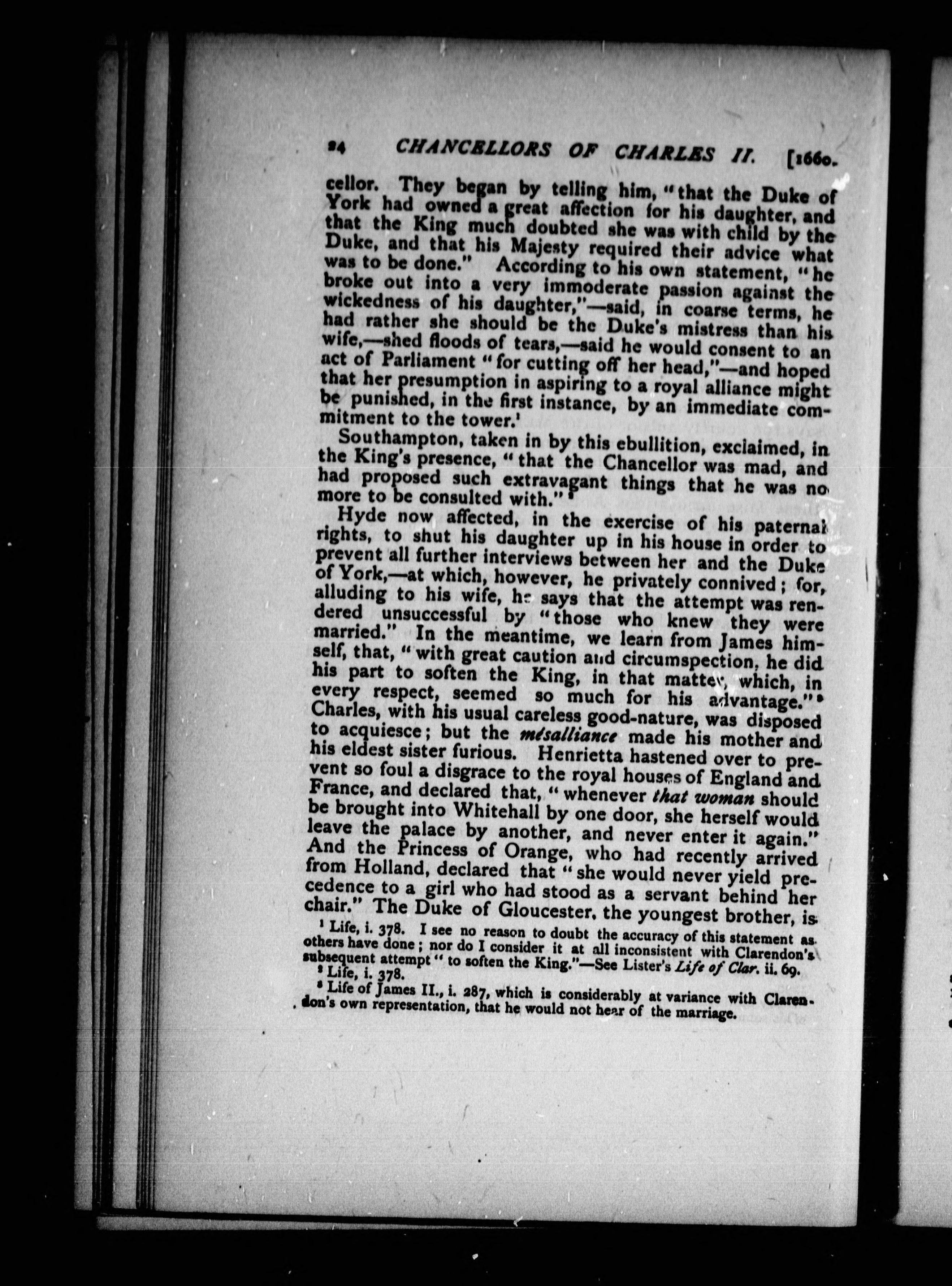 24 CHANCELLORS OF CHARLES II. [1660.

cellor. They began by telling him, "that the Duke of York had owned a great affection for his daughter, and that the King much doubted she was with child by the Duke, and that his Majesty required their advice what was to be done." According to his own statement, "he broke out into a very immoderate passion against the wickedness of his daughter,"—said, in coarse terms, he had rather she should be the Duke's mistress than his wife,—shed floods of tears,—said he would consent to an act of Parliament "for cutting off her head,"—and hoped that her presumption in aspiring to a royal alliance might be punished, in the first instance, by an immediate commitment to the tower.¹

Southampton, taken in by this ebullition, exclaimed, in the King's presence, "that the Chancellor was mad, and had proposed such extravagant things that he was no more to be consulted with."²

Hyde now affected, in the exercise of his paternal rights, to shut his daughter up in his house in order to prevent all further interviews between her and the Duke of York,—at which, however, he privately connived; for, alluding to his wife, he says that the attempt was rendered unsuccessful by "those who knew they were married." In the meantime, we learn from James himself, that, "with great caution and circumspection, he did his part to soften the King, in that matter, which, in every respect, seemed so much for his advantage."³ Charles, with his usual careless good-nature, was disposed to acquiesce; but the mésalliance made his mother and his eldest sister furious. Henrietta hastened over to prevent so foul a disgrace to the royal houses of England and France, and declared that, "whenever that woman should be brought into Whitehall by one door, she herself would leave the palace by another, and never enter it again." And the Princess of Orange, who had recently arrived from Holland, declared that "she would never yield precedence to a girl who had stood as a servant behind her chair." The Duke of Gloucester, the youngest brother, is

¹ Life, i. 378. I see no reason to doubt the accuracy of this statement as others have done; nor do I consider it at all inconsistent with Clarendon's subsequent attempt "to soften the King."—See Lister's Life of Clar. ii. 69.
² Life, i. 378.
³ Life of James II., i. 287, which is considerably at variance with Clarendon's own representation, that he would not hear of the marriage.